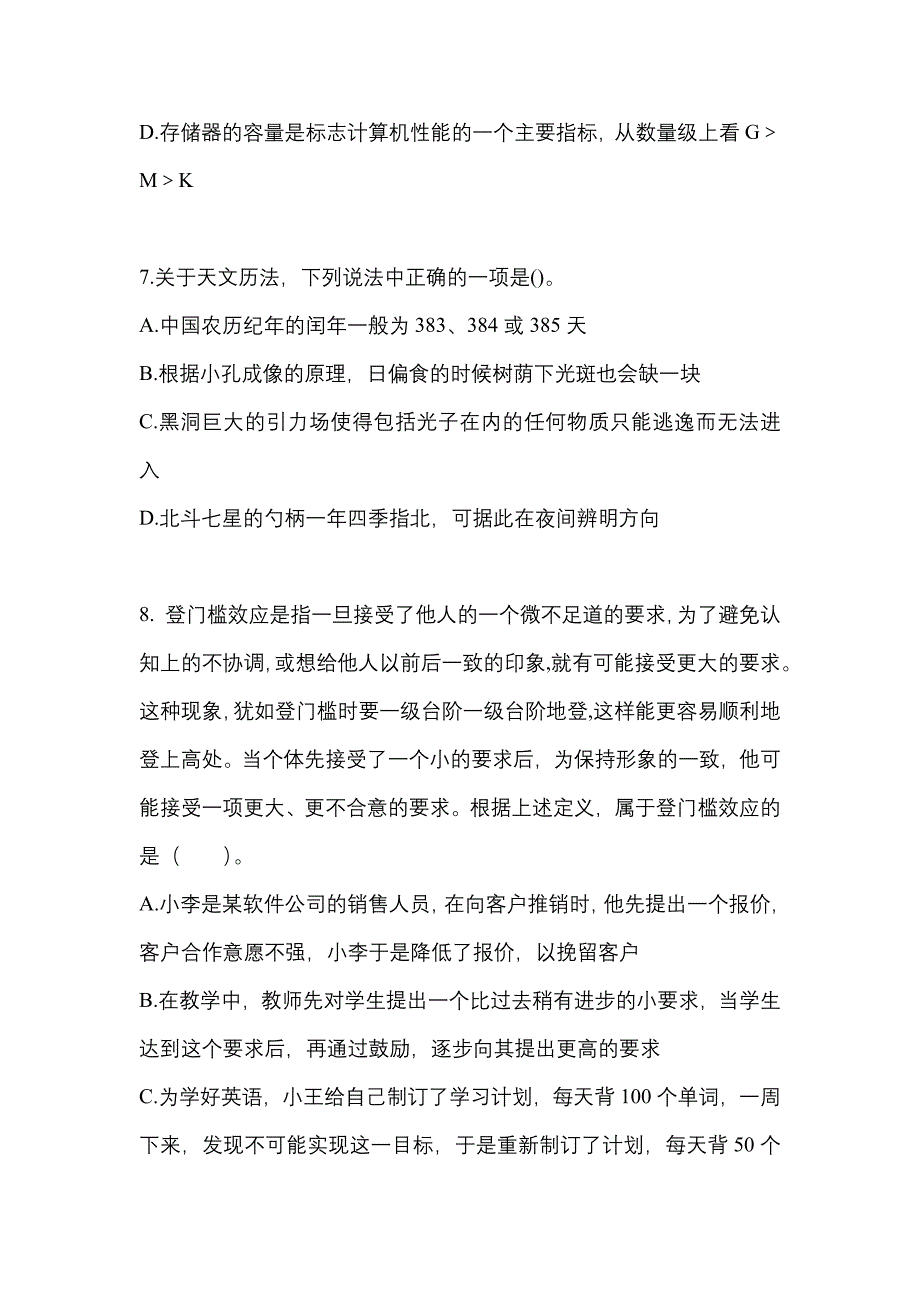 D.存储器的容量是标志计算机性能的一个主要指标，从数量级上看 G > M > K

7.关于天文历法，下列说法中正确的一项是()。
A.中国农历纪年的闰年一般为 383、384 或 385 天
B.根据小孔成像的原理，日偏食的时候树荫下光斑也会缺一块
C.黑洞巨大的引力场使得包括光子在内的任何物质只能逃逸而无法进入
D.北斗七星的勺柄一年四季指北，可据此在夜间辨明方向

8. 登门槛效应是指一旦接受了他人的一个微不足道的要求，为了避免认知上的不协调，或想给他人以前后一致的印象,就有可能接受更大的要求。这种现象，犹如登门槛时要一级台阶一级台阶地登,这样能更容易顺利地登上高处。当个体先接受了一个小的要求后，为保持形象的一致，他可能接受一项更大、更不合意的要求。根据上述定义，属于登门槛效应的是（　　）。
A.小李是某软件公司的销售人员，在向客户推销时，他先提出一个报价，客户合作意愿不强，小李于是降低了报价，以挽留客户
B.在教学中，教师先对学生提出一个比过去稍有进步的小要求，当学生达到这个要求后，再通过鼓励，逐步向其提出更高的要求
C.为学好英语，小王给自己制订了学习计划，每天背 100 个单词，一周下来，发现不可能实现这一目标，于是重新制订了计划，每天背 50 个